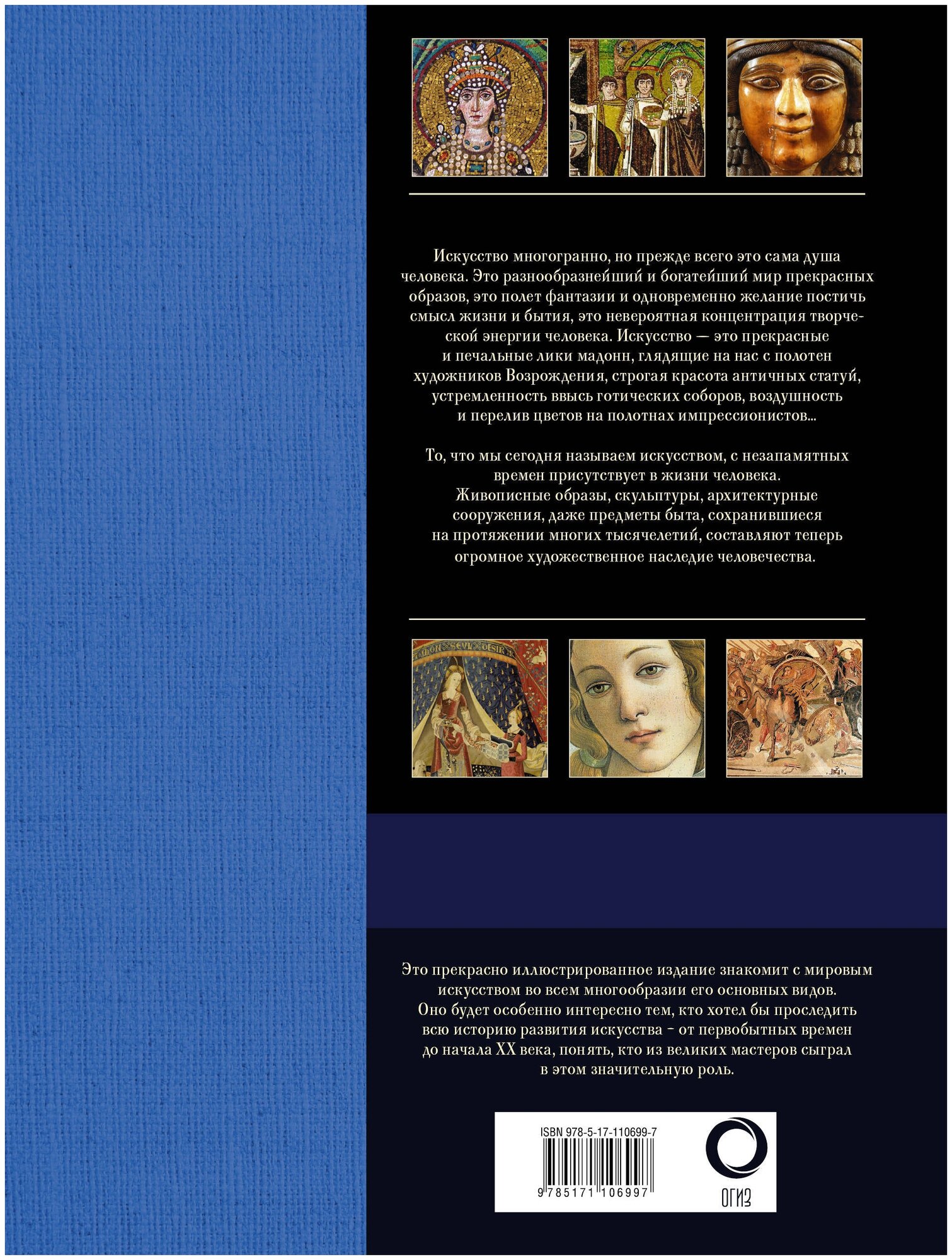 Искусство многогранно, но прежде всего это сама душа человека. Это разнообразнейший и богатейший мир прекрасных образов, это полет фантазии и одновременно желание постичь смысл жизни и бытия, это невероятная концентрация творческой энергии человека. Искусство — это прекрасные и печальные лики мадонн, глядящие на нас с полотен художников Возрождения, строгая красота античных статуй, устремленность ввысь готических соборов, воздушность и перелив цветов на полотнах импрессионистов...

То, что мы сегодня называем искусством, с незапамятных времен присутствует в жизни человека. Живописные образы, скульптуры, архитектурные сооружения, даже предметы быта, сохранившиеся на протяжении многих тысячелетий, составляют теперь огромное художественное наследие человечества.

Это прекрасно иллюстрированное издание знакомит с мировым искусством во всем многообразии его основных видов. Оно будет особенно интересно тем, кто хотел бы проследить всю историю развития искусства - от первобытных времен до начала XX века, понять, кто из великих мастеров сыграл в этом значительную роль.

ISBN 978-5-17-110699-7

9 785171 106997

ОГИЗ